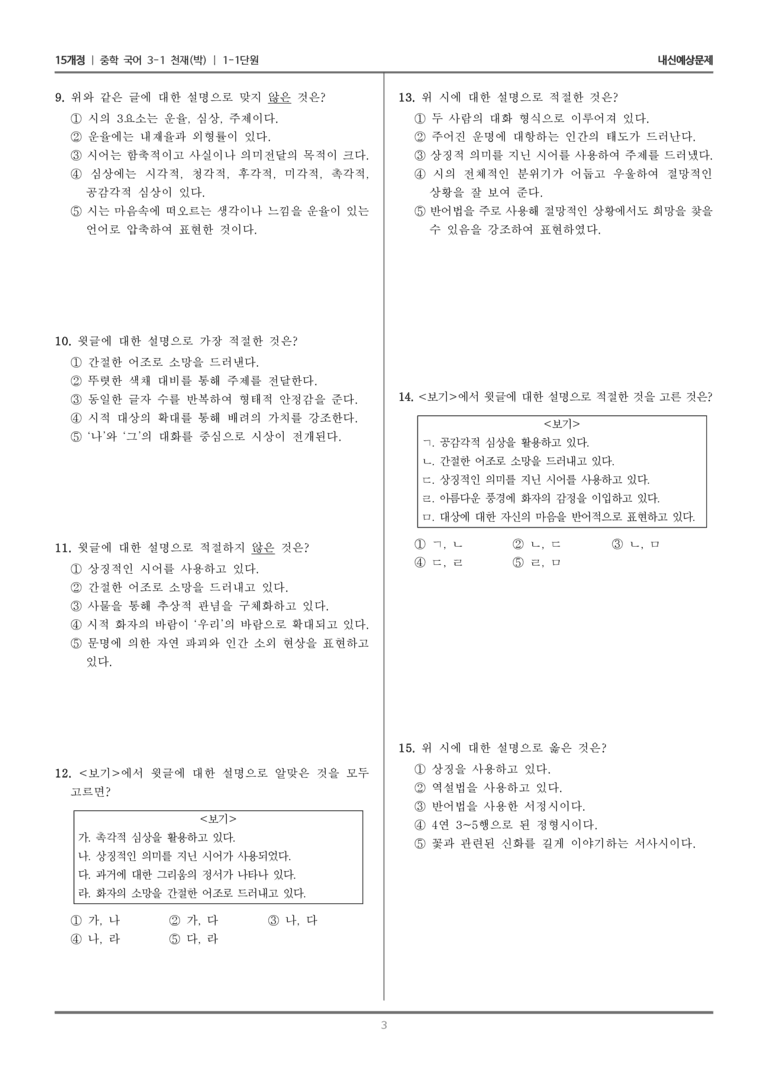 15개정 | 중학 국어 3-1 천재(박) | 1-1단원

내신예상문제

9. 위와 같은 글에 대한 설명으로 맞지 않은 것은?
① 시의 3요소는 운율, 심상, 주제이다.
② 운율에는 내재율과 외형률이 있다.
③ 시어는 함축적이고 사실이나 의미전달의 목적이 크다.
④ 심상에는 시각적, 청각적, 후각적, 미각적, 촉각적, 공감각적 심상이 있다.
⑤ 시는 마음속에 떠오르는 생각이나 느낌을 운율이 있는 언어로 압축하여 표현한 것이다.

10. 윗글에 대한 설명으로 가장 적절한 것은?
① 간절한 어조로 소망을 드러낸다.
② 뚜렷한 색채 대비를 통해 주제를 전달한다.
③ 동일한 글자 수를 반복하여 형태적 안정감을 준다.
④ 시적 대상의 확대를 통해 배려의 가치를 강조한다.
⑤ '나'와 '그'의 대화를 중심으로 시상이 전개된다.

11. 윗글에 대한 설명으로 적절하지 않은 것은?
① 상징적인 시어를 사용하고 있다.
② 간절한 어조로 소망을 드러내고 있다.
③ 사물을 통해 추상적 관념을 구체화하고 있다.
④ 시적 화자의 바람이 '우리'의 바람으로 확대되고 있다.
⑤ 문명에 의한 자연 파괴와 인간 소외 현상을 표현하고 있다.

12. <보기>에서 윗글에 대한 설명으로 알맞은 것을 모두 고르면?

<보기>
가. 촉각적 심상을 활용하고 있다.
나. 상징적인 의미를 지닌 시어가 사용되었다.
다. 과거에 대한 그리움의 정서가 나타나 있다.
라. 화자의 소망을 간절한 어조로 드러내고 있다.

① 가, 나 ② 가, 다 ③ 나, 다
④ 나, 라 ⑤ 다, 라

13. 위 시에 대한 설명으로 적절한 것은?
① 두 사람의 대화 형식으로 이루어져 있다.
② 주어진 운명에 대항하는 인간의 태도가 드러난다.
③ 상징적 의미를 지닌 시어를 사용하여 주제를 드러냈다.
④ 시의 전체적인 분위기가 어둡고 우울하여 절망적인 상황을 잘 보여 준다.
⑤ 반어법을 주로 사용해 절망적인 상황에서도 희망을 찾을 수 있음을 강조하여 표현하였다.

14. <보기>에서 윗글에 대한 설명으로 적절한 것을 고른 것은?

<보기>
ㄱ. 공감각적 심상을 활용하고 있다.
ㄴ. 간절한 어조로 소망을 드러내고 있다.
ㄷ. 상징적인 의미를 지닌 시어를 사용하고 있다.
ㄹ. 아름다운 풍경에 화자의 감정을 이입하고 있다.
ㅁ. 대상에 대한 자신의 마음을 반어적으로 표현하고 있다.

① ㄱ, ㄴ ② ㄴ, ㄷ ③ ㄴ, ㅁ
④ ㄷ, ㄹ ⑤ ㄹ, ㅁ

15. 위 시에 대한 설명으로 옳은 것은?
① 상징을 사용하고 있다.
② 역설법을 사용하고 있다.
③ 반어법을 사용한 서정시이다.
④ 4연 3~5행으로 된 정형시이다.
⑤ 꽃과 관련된 신화를 길게 이야기하는 서사시이다.

3